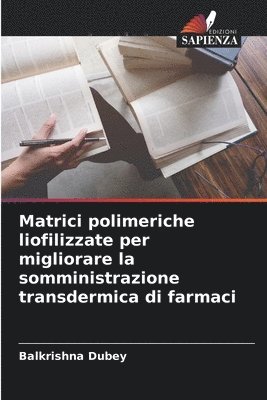 EDIZIONI
SAPIENZA

Matrici polimeriche liofilizzate per migliorare la somministrazione transdermica di farmaci

Balkrishna Dubey